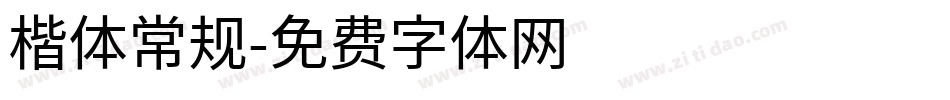 楷体常规-免费字体网

www.zitidao.com